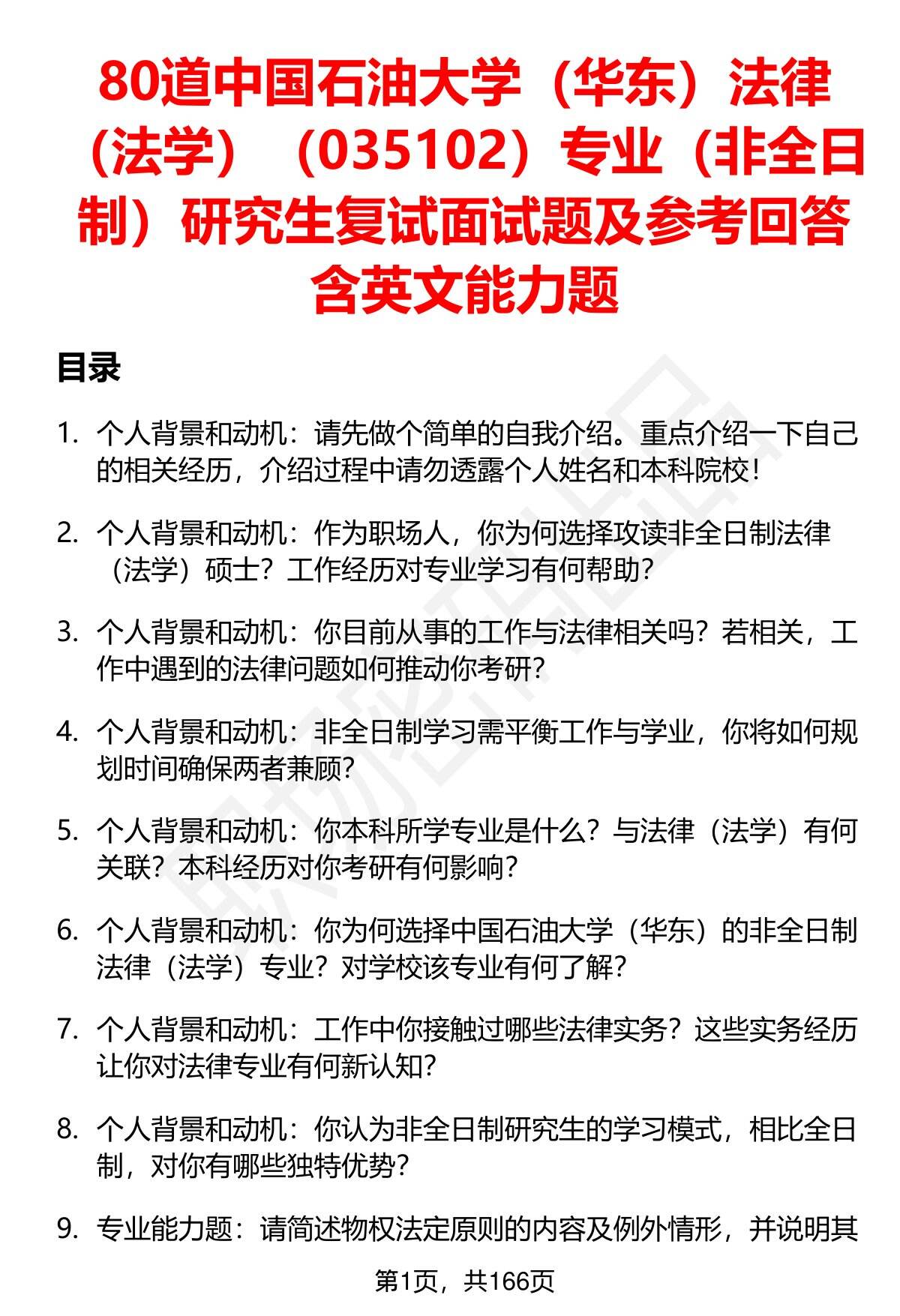 80道中国石油大学（华东）法律（法学）（035102）专业（非全日制）研究生复试面试题及参考回答含英文能力题

目录

1. 个人背景和动机：请先做个简单的自我介绍。重点介绍一下自己的相关经历，介绍过程中请勿透露个人姓名和本科院校！

2. 个人背景和动机：作为职场人，你为何选择攻读非全日制法律（法学）硕士？工作经历对专业学习有何帮助？

3. 个人背景和动机：你目前从事的工作与法律相关吗？若相关，工作中遇到的法律问题如何推动你考研？

4. 个人背景和动机：非全日制学习需平衡工作与学业，你将如何规划时间确保两者兼顾？

5. 个人背景和动机：你本科所学专业是什么？与法律（法学）有何关联？本科经历对你考研有何影响？

6. 个人背景和动机：你为何选择中国石油大学（华东）的非全日制法律（法学）专业？对学校该专业有何了解？

7. 个人背景和动机：工作中你接触过哪些法律实务？这些实务经历让你对法律专业有何新认知？

8. 个人背景和动机：你认为非全日制研究生的学习模式，相比全日制，对你有哪些独特优势？

9. 专业能力题：请简述物权法定原则的内容及例外情形，并说明其

第1页，共166页